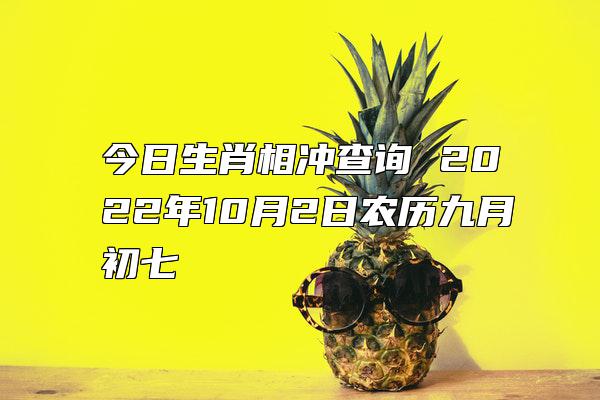 今日生肖相冲查询 2022年10月2日农历九月初七